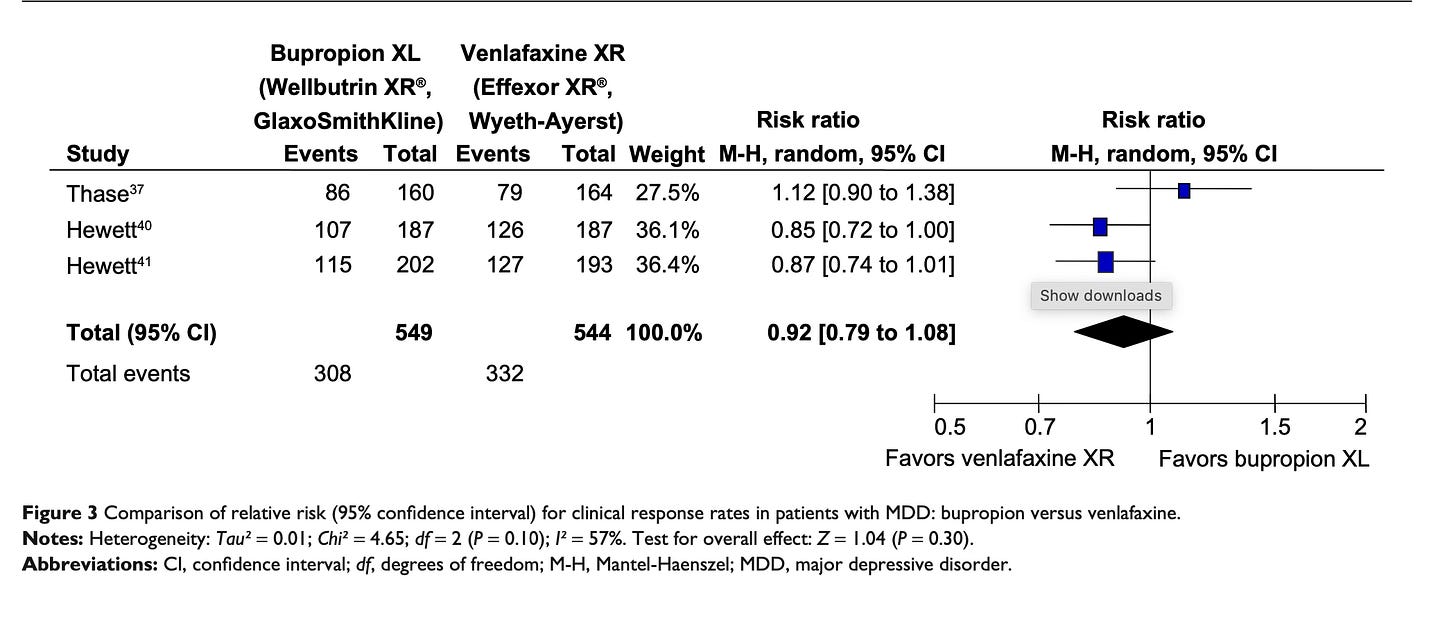 | Study | Bupropion XL (Wellbutrin XR®, GlaxoSmithKline) Events | Total | Venlafaxine XR (Effexor XR®, Wyeth-Ayerst) Events | Total | Weight | Risk ratio M-H, random, 95% CI | Risk ratio M-H, random, 95% CI |
|---|---|---|---|---|---|---|---|
| Thase$^{37}$ | 86 | 160 | 79 | 164 | 27.5% | 1.12 [0.90 to 1.38] | |
| Hewett$^{40}$ | 107 | 187 | 126 | 187 | 36.1% | 0.85 [0.72 to 1.00] | |
| Hewett$^{41}$ | 115 | 202 | 127 | 193 | 36.4% | 0.87 [0.74 to 1.01] | |
| **Total (95% CI)** | | **549** | | **544** | **100.0%** | **0.92 [0.79 to 1.08]** | |
| Total events | 308 | | 332 | | | | |

Show downloads

0.5 0.7 1 1.5 2

Favors venlafaxine XR Favors bupropion XL

**Figure 3** Comparison of relative risk (95% confidence interval) for clinical response rates in patients with MDD: bupropion versus venlafaxine.
**Notes:** Heterogeneity: $Tau^2 = 0.01$; $Chi^2 = 4.65$; $df = 2$ ($P = 0.10$); $I^2 = 57\%$. Test for overall effect: $Z = 1.04$ ($P = 0.30$).
**Abbreviations:** CI, confidence interval; df, degrees of freedom; M-H, Mantel-Haenszel; MDD, major depressive disorder.